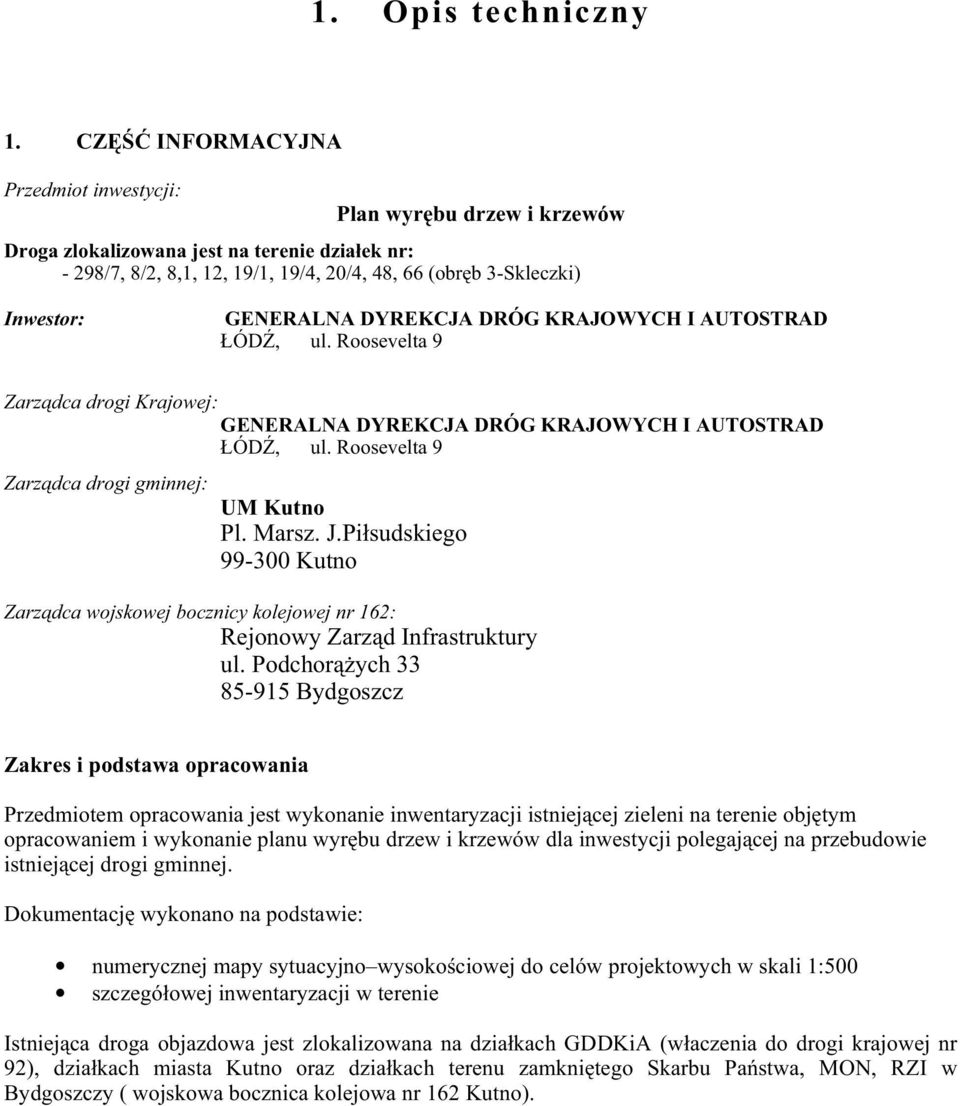 1. Opis techniczny

1. CZĘŚĆ INFORMACYJNA

Przedmiot inwestycji:

Plan wyrębu drzew i krzewów

Droga zlokalizowana jest na terenie działek nr:
- 298/7, 8/2, 8,1, 12, 19/1, 19/4, 20/4, 48, 66 (obręb 3-Skleczki)

Inwestor:

GENERALNA DYREKCJA DRÓG KRAJOWYCH I AUTOSTRAD
ŁÓDŹ, ul. Roosevelta 9

Zarządca drogi Krajowej:

GENERALNA DYREKCJA DRÓG KRAJOWYCH I AUTOSTRAD
ŁÓDŹ, ul. Roosevelta 9

Zarządca drogi gminnej:

UM Kutno
Pl. Marsz. J.Piłsudskiego
99-300 Kutno

Zarządca wojskowej bocznicy kolejowej nr 162:

Rejonowy Zarząd Infrastruktury
ul. Podchorążych 33
85-915 Bydgoszcz

Zakres i podstawa opracowania

Przedmiotem opracowania jest wykonanie inwentaryzacji istniejącej zieleni na terenie objętym opracowaniem i wykonanie planu wyrębu drzew i krzewów dla inwestycji polegającej na przebudowie istniejącej drogi gminnej.

Dokumentację wykonano na podstawie:

• numerycznej mapy sytuacyjno–wysokościowej do celów projektowych w skali 1:500
• szczegółowej inwentaryzacji w terenie

Istniejąca droga objazdowa jest zlokalizowana na działkach GDDKiA (włączenia do drogi krajowej nr 92), działkach miasta Kutno oraz działkach terenu zamkniętego Skarbu Państwa, MON, RZI w Bydgoszczy ( wojskowa bocznica kolejowa nr 162 Kutno).